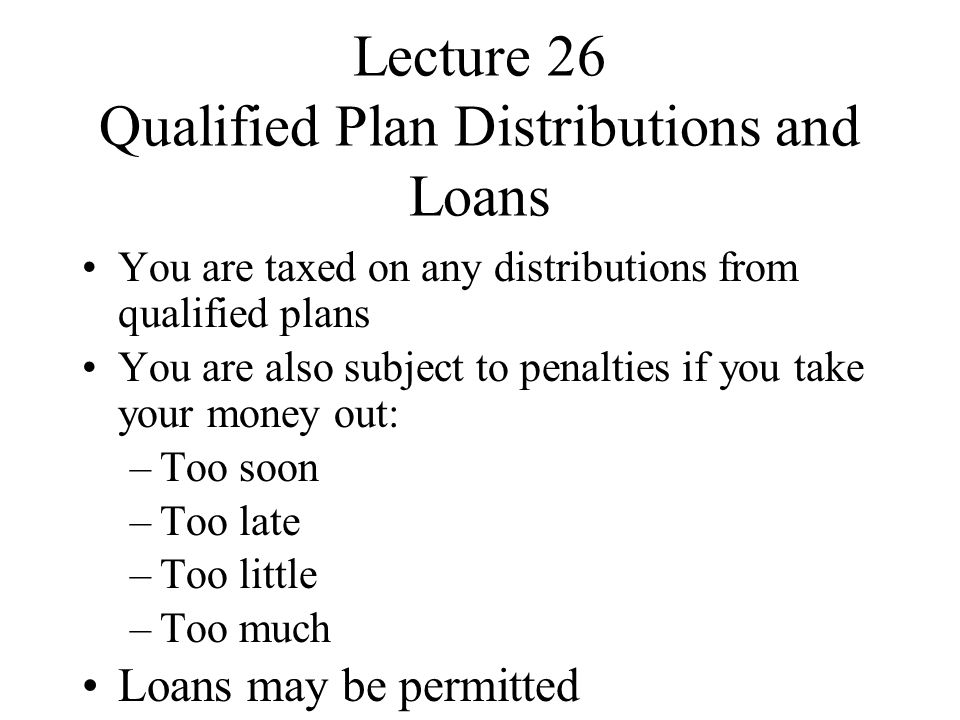 Lecture 26
Qualified Plan Distributions and Loans

• You are taxed on any distributions from qualified plans
• You are also subject to penalties if you take your money out:
– Too soon
– Too late
– Too little
– Too much
• Loans may be permitted